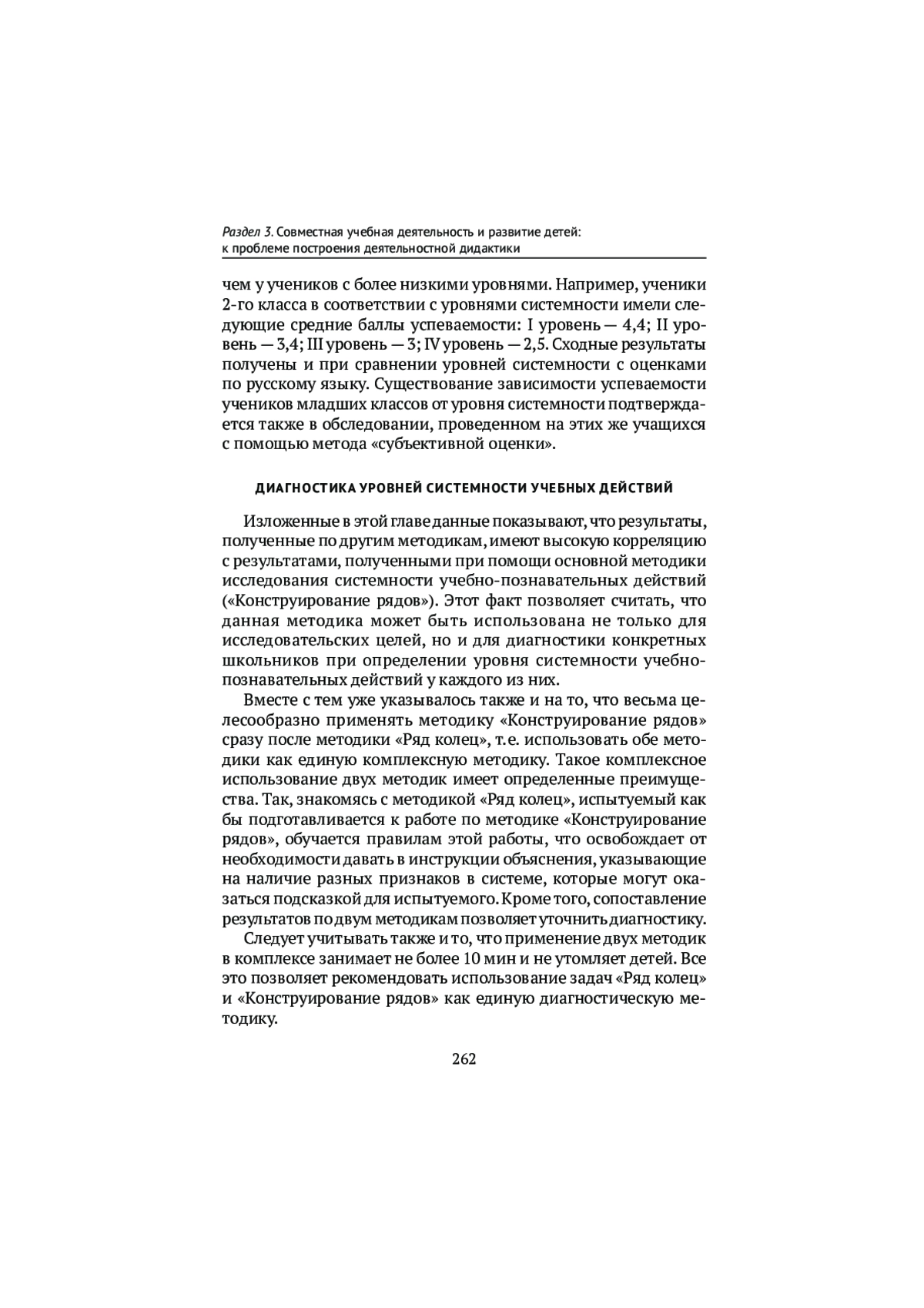 Раздел 3. Совместная учебная деятельность и развитие детей: к проблеме построения деятельностной дидактики

чем у учеников с более низкими уровнями. Например, ученики 2-го класса в соответствии с уровнями системности имели следующие средние баллы успеваемости: I уровень — 4,4; II уровень — 3,4; III уровень — 3; IV уровень — 2,5. Сходные результаты получены и при сравнении уровней системности с оценками по русскому языку. Существование зависимости успеваемости учеников младших классов от уровня системности подтверждается также в обследовании, проведенном на этих же учащихся с помощью метода «субъективной оценки».

ДИАГНОСТИКА УРОВНЕЙ СИСТЕМНОСТИ УЧЕБНЫХ ДЕЙСТВИЙ

Изложенные в этой главе данные показывают, что результаты, полученные по другим методикам, имеют высокую корреляцию с результатами, полученными при помощи основной методики исследования системности учебно-познавательных действий («Конструирование рядов»). Этот факт позволяет считать, что данная методика может быть использована не только для исследовательских целей, но и для диагностики конкретных школьников при определении уровня системности учебно-познавательных действий у каждого из них.

Вместе с тем уже указывалось также и на то, что весьма целесообразно применять методику «Конструирование рядов» сразу после методики «Ряд колец», т.е. использовать обе методики как единую комплексную методику. Такое комплексное использование двух методик имеет определенные преимущества. Так, знакомясь с методикой «Ряд колец», испытуемый как бы подготавливается к работе по методике «Конструирование рядов», обучается правилам этой работы, что освобождает от необходимости давать в инструкции объяснения, указывающие на наличие разных признаков в системе, которые могут оказаться подсказкой для испытуемого. Кроме того, сопоставление результатов по двум методикам позволяет уточнить диагностику.

Следует учитывать также и то, что применение двух методик в комплексе занимает не более 10 мин и не утомляет детей. Все это позволяет рекомендовать использование задач «Ряд колец» и «Конструирование рядов» как единую диагностическую методику.

262